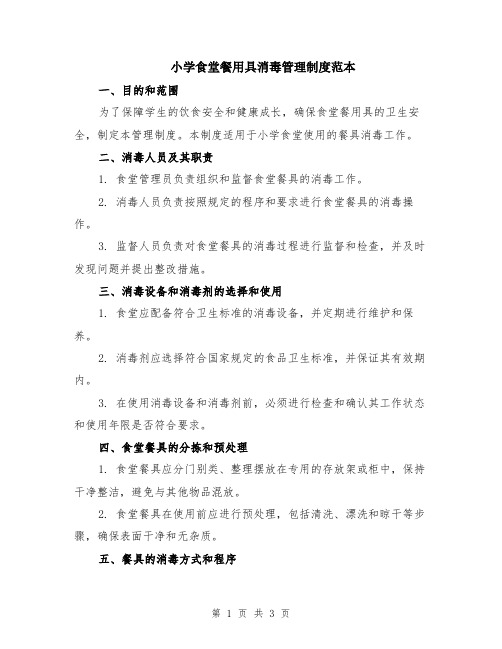 小学食堂餐用具消毒管理制度范本

一、目的和范围

为了保障学生的饮食安全和健康成长，确保食堂餐用具的卫生安全，制定本管理制度。本制度适用于小学食堂使用的餐具消毒工作。

二、消毒人员及其职责

1. 食堂管理员负责组织和监督食堂餐具的消毒工作。

2. 消毒人员负责按照规定的程序和要求进行食堂餐具的消毒操作。

3. 监督人员负责对食堂餐具的消毒过程进行监督和检查，并及时发现问题并提出整改措施。

三、消毒设备和消毒剂的选择和使用

1. 食堂应配备符合卫生标准的消毒设备，并定期进行维护和保养。

2. 消毒剂应选择符合国家规定的食品卫生标准，并保证其有效期内。

3. 在使用消毒设备和消毒剂前，必须进行检查和确认其工作状态和使用年限是否符合要求。

四、食堂餐具的分拣和预处理

1. 食堂餐具应分门别类、整理摆放在专用的存放架或柜中，保持干净整洁，避免与其他物品混放。

2. 食堂餐具在使用前应进行预处理，包括清洗、漂洗和晾干等步骤，确保表面干净和无杂质。

五、餐具的消毒方式和程序

第 1 页 共 3 页